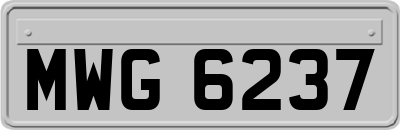 MWG 6237